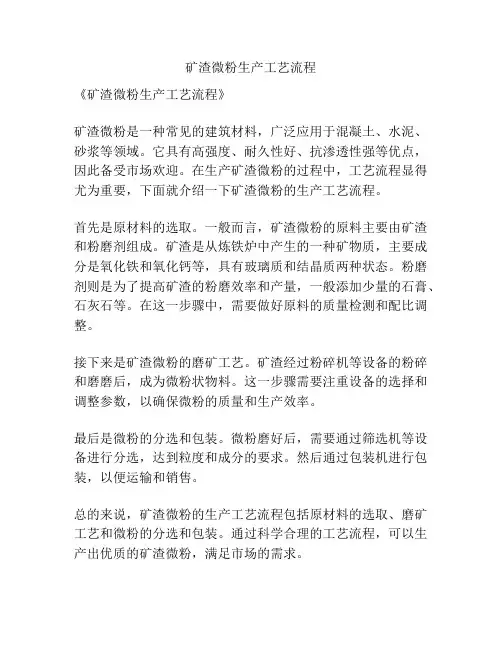 矿渣微粉生产工艺流程

《矿渣微粉生产工艺流程》

矿渣微粉是一种常见的建筑材料，广泛应用于混凝土、水泥、砂浆等领域。它具有高强度、耐久性好、抗渗透性强等优点，因此备受市场欢迎。在生产矿渣微粉的过程中，工艺流程显得尤为重要，下面就介绍一下矿渣微粉的生产工艺流程。

首先是原材料的选取。一般而言，矿渣微粉的原料主要由矿渣和粉磨剂组成。矿渣是从炼铁炉中产生的一种矿物质，主要成分是氧化铁和氧化钙等，具有玻璃质和结晶质两种状态。粉磨剂则是为了提高矿渣的粉磨效率和产量，一般添加少量的石膏、石灰石等。在这一步骤中，需要做好原料的质量检测和配比调整。

接下来是矿渣微粉的磨矿工艺。矿渣经过粉碎机等设备的粉碎和磨磨后，成为微粉状物料。这一步骤需要注重设备的选择和调整参数，以确保微粉的质量和生产效率。

最后是微粉的分选和包装。微粉磨好后，需要通过筛选机等设备进行分选，达到粒度和成分的要求。然后通过包装机进行包装，以便运输和销售。

总的来说，矿渣微粉的生产工艺流程包括原材料的选取、磨矿工艺和微粉的分选和包装。通过科学合理的工艺流程，可以生产出优质的矿渣微粉，满足市场的需求。